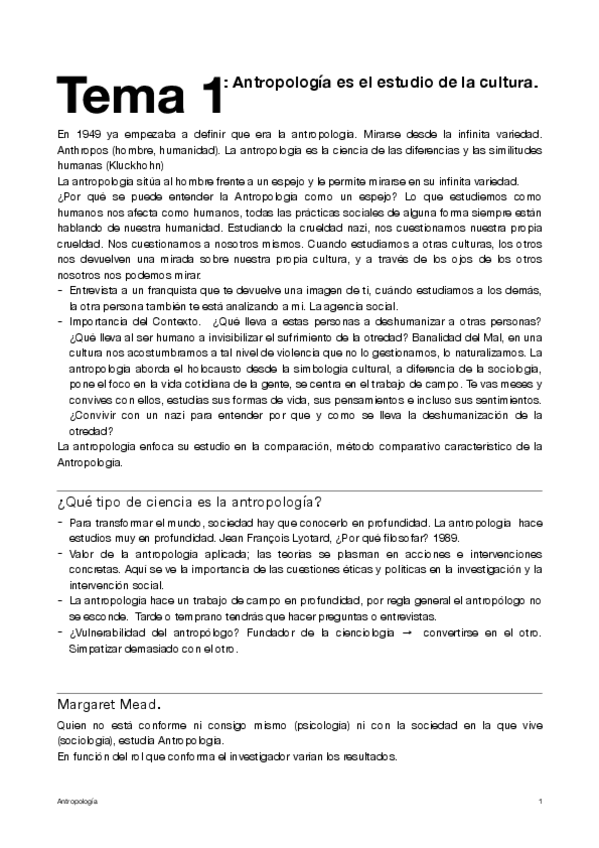 Tema 1: Antropología es el estudio de la cultura.

En 1949 ya empezaba a definir que era la antropologia. Mirarse desde la infinita variedad. Anthropos (hombre, humanidad). La antropologia es la ciencia de las diferencias y las similitudes humanas (Kluckhohn)
La antropologia sitúa al hombre frente a un espejo y le permite mirarse en su infinita variedad.
¿Por qué se puede entender la Antropologia como un espejo? Lo que estudiemos como humanos nos afecta como humanos, todas las prácticas sociales de alguna forma siempre están hablando de nuestra humanidad. Estudiando la crueldad nazi, nos cuestionamos nuestra propia crueldad. Nos cuestionamos a nosotros mismos. Cuando estudiamos a otras culturas, los otros nos devuelven una mirada sobre nuestra propia cultura, y a través de los ojos de los otros nosotros nos podemos mirar.
- Entrevista a un franquista que te devuelve una imagen de ti, cuándo estudiamos a los demás, la otra persona también te está analizando a mi. La agencia social.
- Importancia del Contexto. ¿Qué lleva a estas personas a deshumanizar a otras personas? ¿Qué lleva al ser humano a invisibilizar el sufrimiento de la otredad? Banalidad del Mal, en una cultura nos acostumbramos a tal nivel de violencia que no lo gestionamos, lo naturalizamos. La antropologia aborda el holocausto desde la simbologia cultural, a diferencia de la sociologia, pone el foco en la vida cotidiana de la gente, se centra en el trabajo de campo. Te vas meses y convives con ellos, estudias sus formas de vida, sus pensamientos e incluso sus sentimientos. ¿Convivir con un nazi para entender por que y como se lleva la deshumanización de la otredad?
La antropologia enfoca su estudio en la comparación, método comparativo caracteristico de la Antropologia.

¿Qué tipo de ciencia es la antropología?

- Para transformar el mundo, sociedad hay que conocerlo en profundidad. La antropologia hace estudios muy en profundidad. Jean François Lyotard, ¿Por qué filosofar? 1989.
- Valor de la antropologia aplicada; las teorias se plasman en acciones e intervenciones concretas. Aqui se ve la importancia de las cuestiones éticas y politicas en la investigación y la intervención social.
- La antropologia hace un trabajo de campo en profundidad, por regla general el antropólogo no se esconde. Tarde o temprano tendrás que hacer preguntas o entrevistas.
- ¿Vulnerabilidad del antropólogo? Fundador de la cienciologia → convertirse en el otro. Simpatizar demasiado con el otro.

Margaret Mead.

Quien no está conforme ni consigo mismo (psicologia) ni con la sociedad en la que vive (sociologia), estudia Antropologia.
En función del rol que conforma el investigador varian los resultados.

Antropología 1